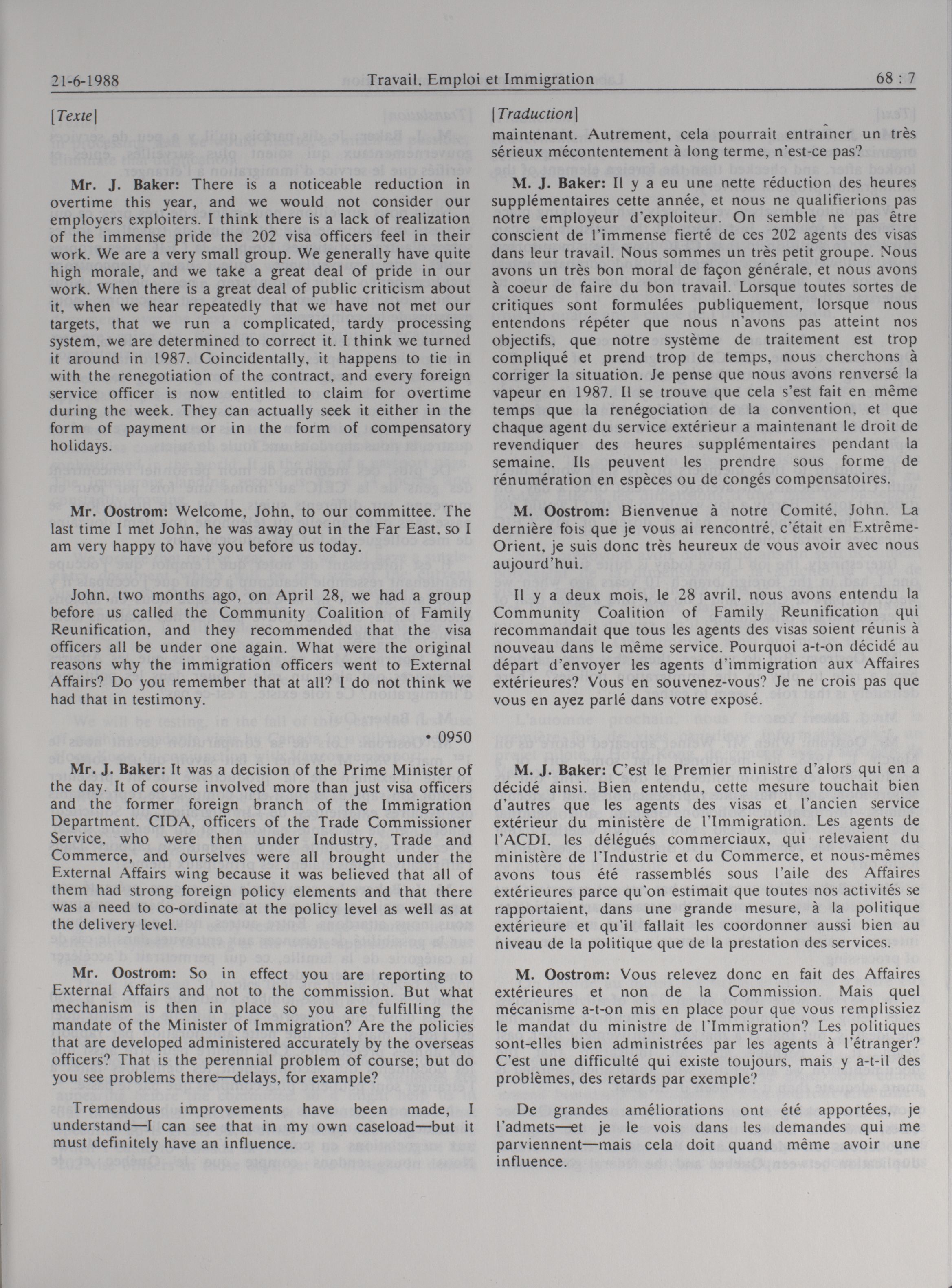 21-6-1988 Travail, Emploi et Immigration 68 : 7

[Texte]

Mr. J. Baker: There is a noticeable reduction in overtime this year, and we would not consider our employers exploiters. I think there is a lack of realization of the immense pride the 202 visa officers feel in their work. We are a very small group. We generally have quite high morale, and we take a great deal of pride in our work. When there is a great deal of public criticism about it, when we hear repeatedly that we have not met our targets, that we run a complicated, tardy processing system, we are determined to correct it. I think we turned it around in 1987. Coincidentally, it happens to tie in with the renegotiation of the contract, and every foreign service officer is now entitled to claim for overtime during the week. They can actually seek it either in the form of payment or in the form of compensatory holidays.

Mr. Oostrom: Welcome, John, to our committee. The last time I met John, he was away out in the Far East, so I am very happy to have you before us today.

John, two months ago, on April 28, we had a group before us called the Community Coalition of Family Reunification, and they recommended that the visa officers all be under one again. What were the original reasons why the immigration officers went to External Affairs? Do you remember that at all? I do not think we had that in testimony.

• 0950

Mr. J. Baker: It was a decision of the Prime Minister of the day. It of course involved more than just visa officers and the former foreign branch of the Immigration Department. CIDA, officers of the Trade Commissioner Service, who were then under Industry, Trade and Commerce, and ourselves were all brought under the External Affairs wing because it was believed that all of them had strong foreign policy elements and that there was a need to co-ordinate at the policy level as well as at the delivery level.

Mr. Oostrom: So in effect you are reporting to External Affairs and not to the commission. But what mechanism is then in place so you are fulfilling the mandate of the Minister of Immigration? Are the policies that are developed administered accurately by the overseas officers? That is the perennial problem of course; but do you see problems there—delays, for example?

Tremendous improvements have been made, I understand—I can see that in my own caseload—but it must definitely have an influence.

[Traduction]

maintenant. Autrement, cela pourrait entraîner un très sérieux mécontentement à long terme, n'est-ce pas?

M. J. Baker: Il y a eu une nette réduction des heures supplémentaires cette année, et nous ne qualifierions pas notre employeur d'exploiteur. On semble ne pas être conscient de l'immense fierté de ces 202 agents des visas dans leur travail. Nous sommes un très petit groupe. Nous avons un très bon moral de façon générale, et nous avons à coeur de faire du bon travail. Lorsque toutes sortes de critiques sont formulées publiquement, lorsque nous entendons répéter que nous n'avons pas atteint nos objectifs, que notre système de traitement est trop compliqué et prend trop de temps, nous cherchons à corriger la situation. Je pense que nous avons renversé la vapeur en 1987. Il se trouve que cela s'est fait en même temps que la renégociation de la convention, et que chaque agent du service extérieur a maintenant le droit de revendiquer des heures supplémentaires pendant la semaine. Ils peuvent les prendre sous forme de rénumération en espèces ou de congés compensatoires.

M. Oostrom: Bienvenue à notre Comité, John. La dernière fois que je vous ai rencontré, c'était en Extrême-Orient, je suis donc très heureux de vous avoir avec nous aujourd'hui.

Il y a deux mois, le 28 avril, nous avons entendu la Community Coalition of Family Reunification qui recommandait que tous les agents des visas soient réunis à nouveau dans le même service. Pourquoi a-t-on décidé au départ d'envoyer les agents d'immigration aux Affaires extérieures? Vous en souvenez-vous? Je ne crois pas que vous en ayez parlé dans votre exposé.

M. J. Baker: C'est le Premier ministre d'alors qui en a décidé ainsi. Bien entendu, cette mesure touchait bien d'autres que les agents des visas et l'ancien service extérieur du ministère de l'Immigration. Les agents de l'ACDI, les délégués commerciaux, qui relevaient du ministère de l'Industrie et du Commerce, et nous-mêmes avons tous été rassemblés sous l'aile des Affaires extérieures parce qu'on estimait que toutes nos activités se rapportaient, dans une grande mesure, à la politique extérieure et qu'il fallait les coordonner aussi bien au niveau de la politique que de la prestation des services.

M. Oostrom: Vous relevez donc en fait des Affaires extérieures et non de la Commission. Mais quel mécanisme a-t-on mis en place pour que vous remplissiez le mandat du ministre de l'Immigration? Les politiques sont-elles bien administrées par les agents à l'étranger? C'est une difficulté qui existe toujours, mais y a-t-il des problèmes, des retards par exemple?

De grandes améliorations ont été apportées, je l'admets—et je le vois dans les demandes qui me parviennent—mais cela doit quand même avoir une influence.